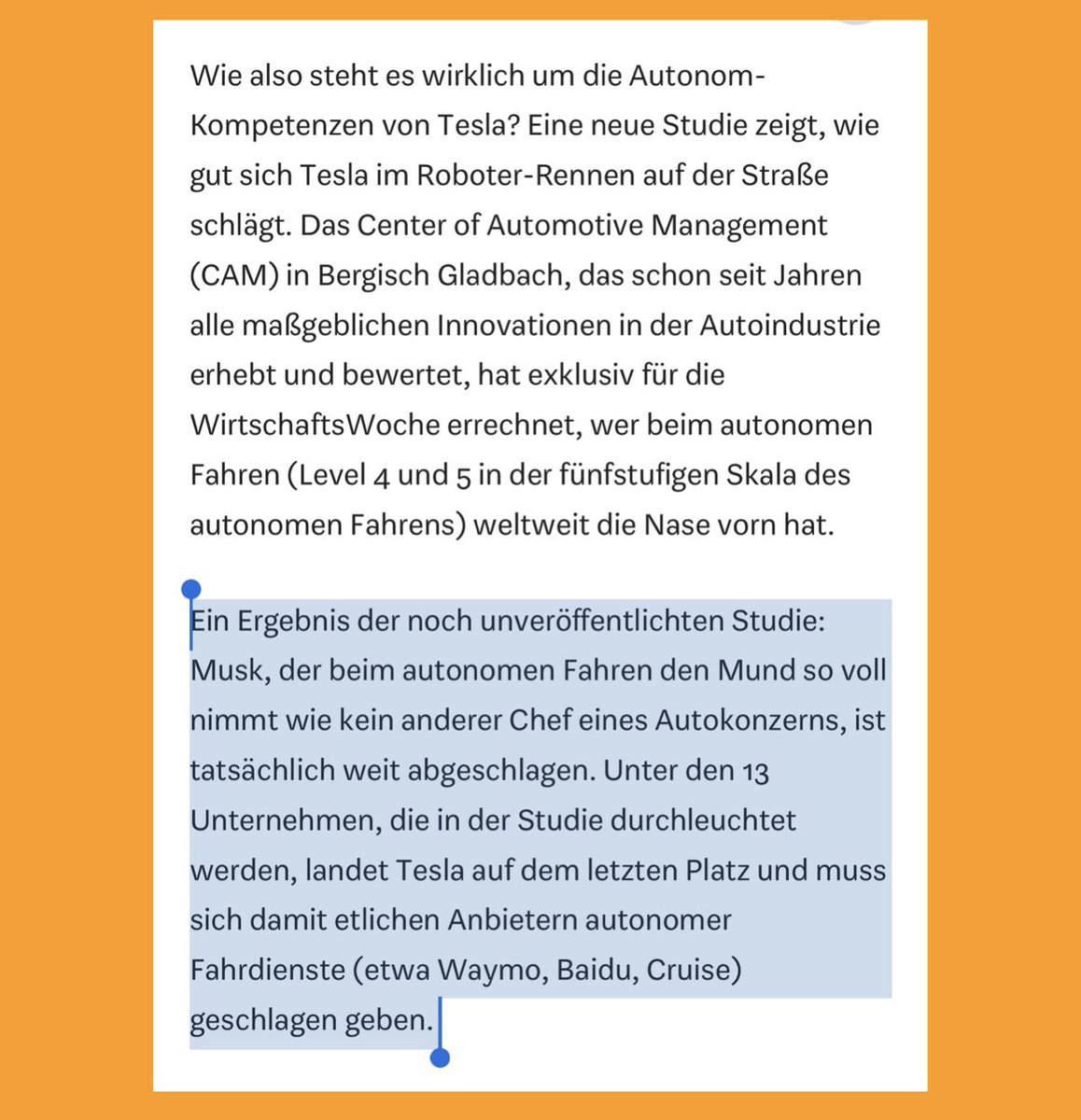 Wie also steht es wirklich um die Autonom-Kompetenzen von Tesla? Eine neue Studie zeigt, wie gut sich Tesla im Roboter-Rennen auf der Straße schlägt. Das Center of Automotive Management (CAM) in Bergisch Gladbach, das schon seit Jahren alle maßgeblichen Innovationen in der Autoindustrie erhebt und bewertet, hat exklusiv für die WirtschaftsWoche errechnet, wer beim autonomen Fahren (Level 4 und 5 in der fünfstufigen Skala des autonomen Fahrens) weltweit die Nase vorn hat.

Ein Ergebnis der noch unveröffentlichten Studie: Musk, der beim autonomen Fahren den Mund so voll nimmt wie kein anderer Chef eines Autokonzerns, ist tatsächlich weit abgeschlagen. Unter den 13 Unternehmen, die in der Studie durchleuchtet werden, landet Tesla auf dem letzten Platz und muss sich damit etlichen Anbietern autonomer Fahrdienste (etwa Waymo, Baidu, Cruise) geschlagen geben.